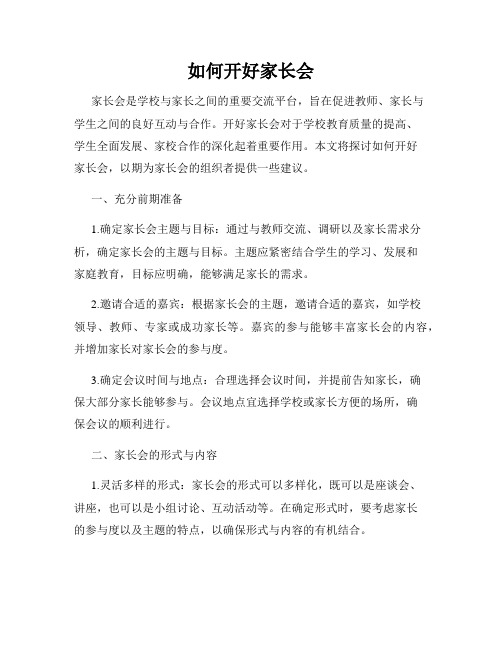 如何开好家长会

家长会是学校与家长之间的重要交流平台，旨在促进教师、家长与学生之间的良好互动与合作。开好家长会对于学校教育质量的提高、学生全面发展、家校合作的深化起着重要作用。本文将探讨如何开好家长会，以期为家长会的组织者提供一些建议。

一、充分前期准备

1.确定家长会主题与目标：通过与教师交流、调研以及家长需求分析，确定家长会的主题与目标。主题应紧密结合学生的学习、发展和家庭教育，目标应明确，能够满足家长的需求。

2.邀请合适的嘉宾：根据家长会的主题，邀请合适的嘉宾，如学校领导、教师、专家或成功家长等。嘉宾的参与能够丰富家长会的内容，并增加家长对家长会的参与度。

3.确定会议时间与地点：合理选择会议时间，并提前告知家长，确保大部分家长能够参与。会议地点宜选择学校或家长方便的场所，确保会议的顺利进行。

二、家长会的形式与内容

1.灵活多样的形式：家长会的形式可以多样化，既可以是座谈会、讲座，也可以是小组讨论、互动活动等。在确定形式时，要考虑家长的参与度以及主题的特点，以确保形式与内容的有机结合。